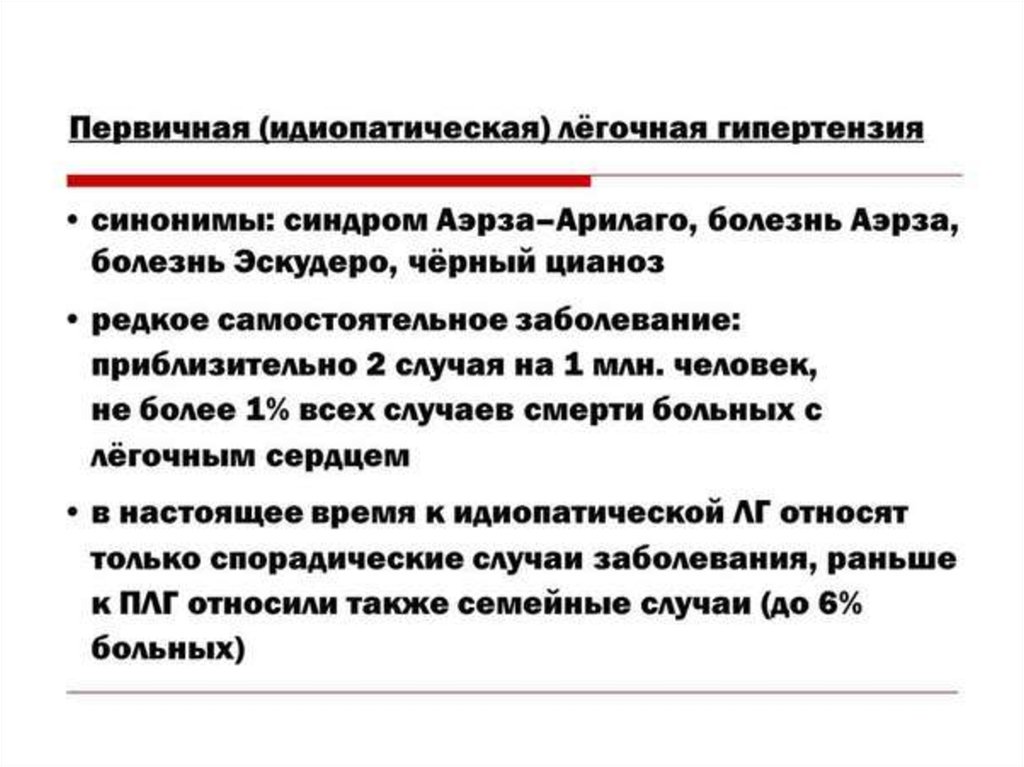 Первичная (идиопатическая) лёгочная гипертензия

• синонимы: синдром Аэрза–Арилаго, болезнь Аэрза, болезнь Эскудеро, чёрный цианоз

• редкое самостоятельное заболевание: приблизительно 2 случая на 1 млн. человек, не более 1% всех случаев смерти больных с лёгочным сердцем

• в настоящее время к идиопатической ЛГ относят только спорадические случаи заболевания, раньше к ПЛГ относили также семейные случаи (до 6% больных)